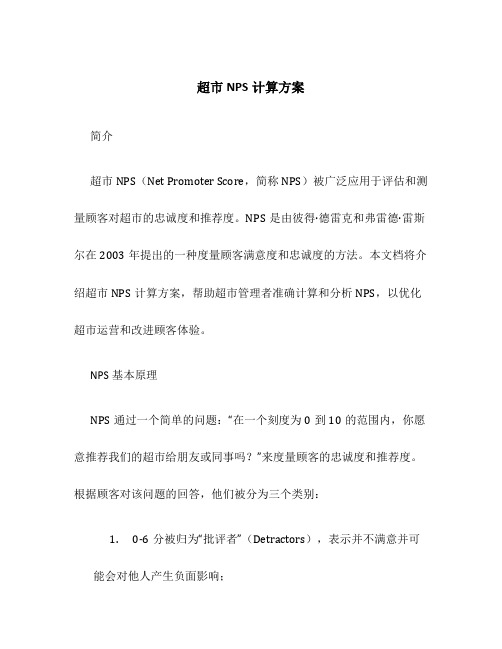 超市 NPS 计算方案

简介

超市 NPS（Net Promoter Score，简称 NPS）被广泛应用于评估和测量顾客对超市的忠诚度和推荐度。NPS 是由彼得·德雷克和弗雷德·雷斯尔在 2003 年提出的一种度量顾客满意度和忠诚度的方法。本文档将介绍超市 NPS 计算方案，帮助超市管理者准确计算和分析 NPS，以优化超市运营和改进顾客体验。

NPS 基本原理

NPS 通过一个简单的问题：“在一个刻度为 0 到 10 的范围内，你愿意推荐我们的超市给朋友或同事吗？”来度量顾客的忠诚度和推荐度。根据顾客对该问题的回答，他们被分为三个类别：

1. 0-6 分被归为“批评者”（Detractors），表示并不满意并可能会对他人产生负面影响；